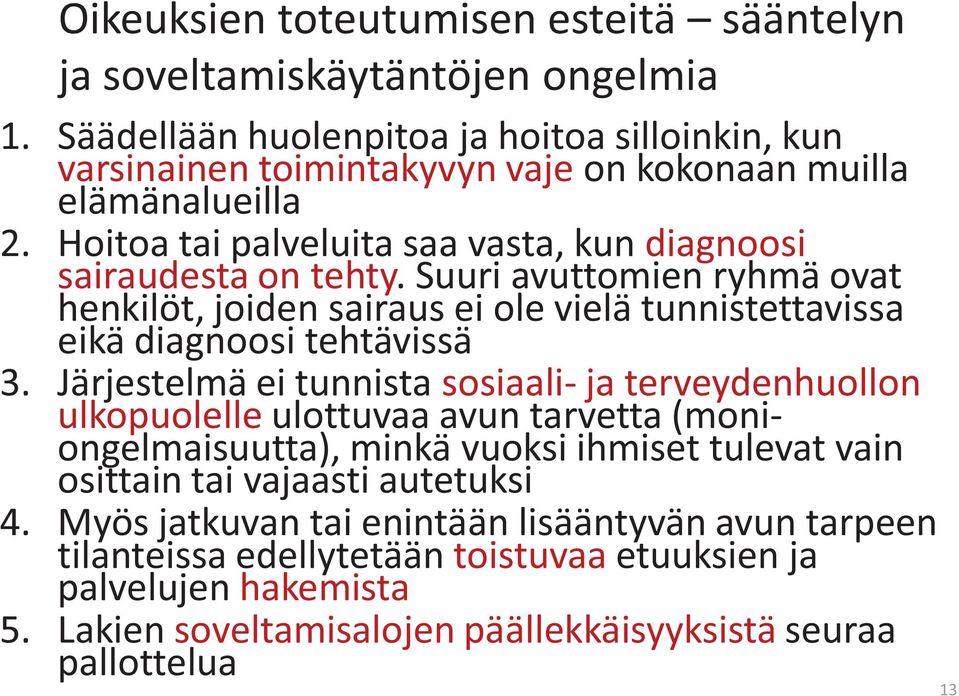 Oikeuksien toteutumisen esteitä – sääntelyn ja soveltamiskäytäntöjen ongelmia

1. Säädellään huolenpitoa ja hoitoa silloinkin, kun varsinainen toimintakyvyn vaje on kokonaan muilla elämänalueilla
2. Hoitoa tai palveluita saa vasta, kun diagnoosi sairaudesta on tehty. Suuri avuttomien ryhmä ovat henkilöt, joiden sairaus ei ole vielä tunnistettavissa eikä diagnoosi tehtävissä
3. Järjestelmä ei tunnista sosiaali- ja terveydenhuollon ulkopuolelle ulottuvaa avun tarvetta (moniongelmaisuutta), minkä vuoksi ihmiset tulevat vain osittain tai vajaasti autetuksi
4. Myös jatkuvan tai enintään lisääntyvän avun tarpeen tilanteissa edellytetään toistuvaa etuuksien ja palvelujen hakemista
5. Lakien soveltamisalojen päällekkäisyyksistä seuraa pallottelua

13